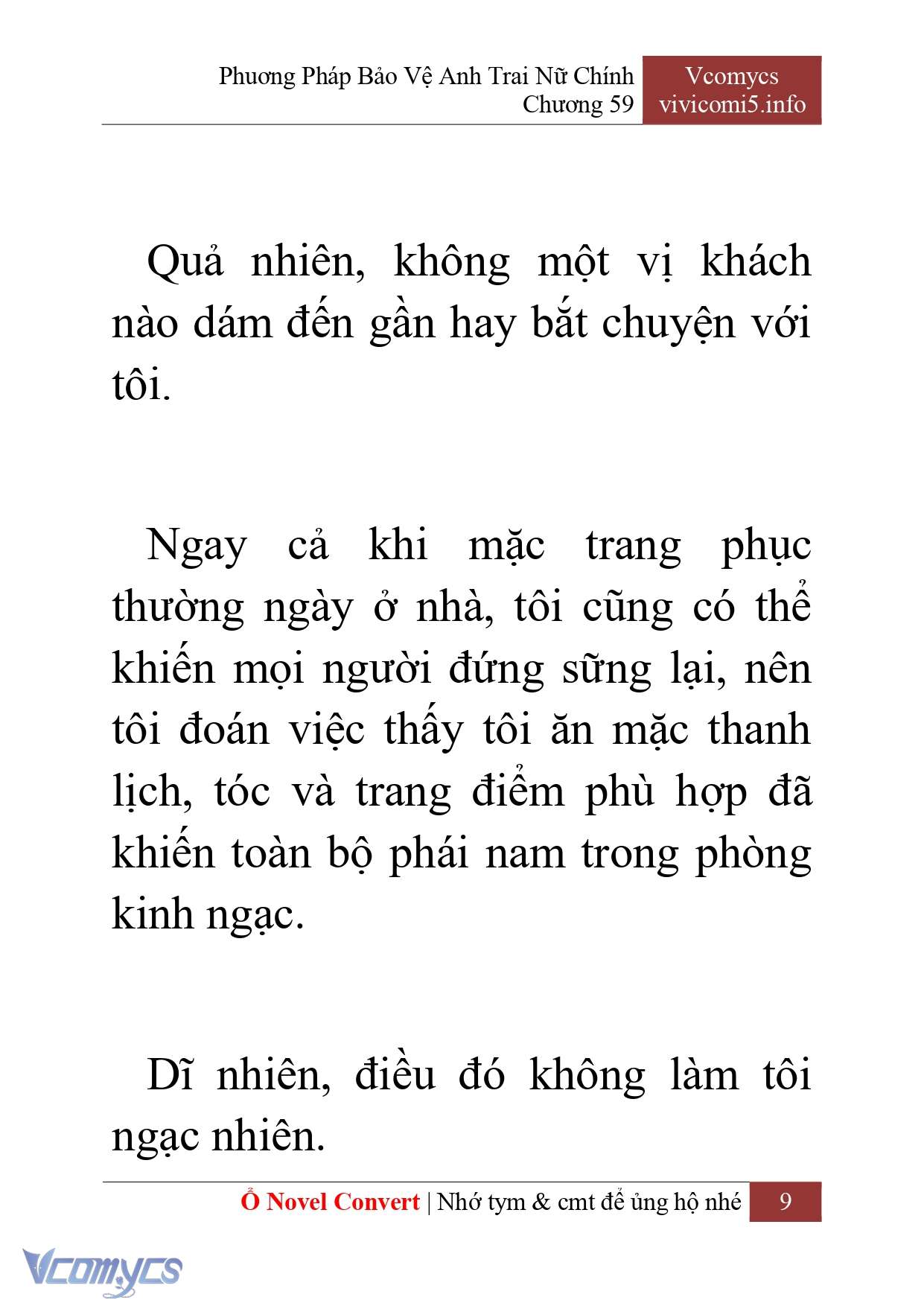 Phương Pháp Bảo Vệ Anh Trai Nữ Chính
Chương 59

Vcomycs
vivicomi5.info

Quả nhiên, không một vị khách nào dám đến gần hay bắt chuyện với tôi.

Ngay cả khi mặc trang phục thường ngày ở nhà, tôi cũng có thể khiến mọi người đứng sững lại, nên tôi đoán việc thấy tôi ăn mặc thanh lịch, tóc và trang điểm phù hợp đã khiến toàn bộ phái nam trong phòng kinh ngạc.

Dĩ nhiên, điều đó không làm tôi ngạc nhiên.

Ổ Novel Convert | Nhớ tym & cmt để ủng hộ nhé 9

Vcomycs